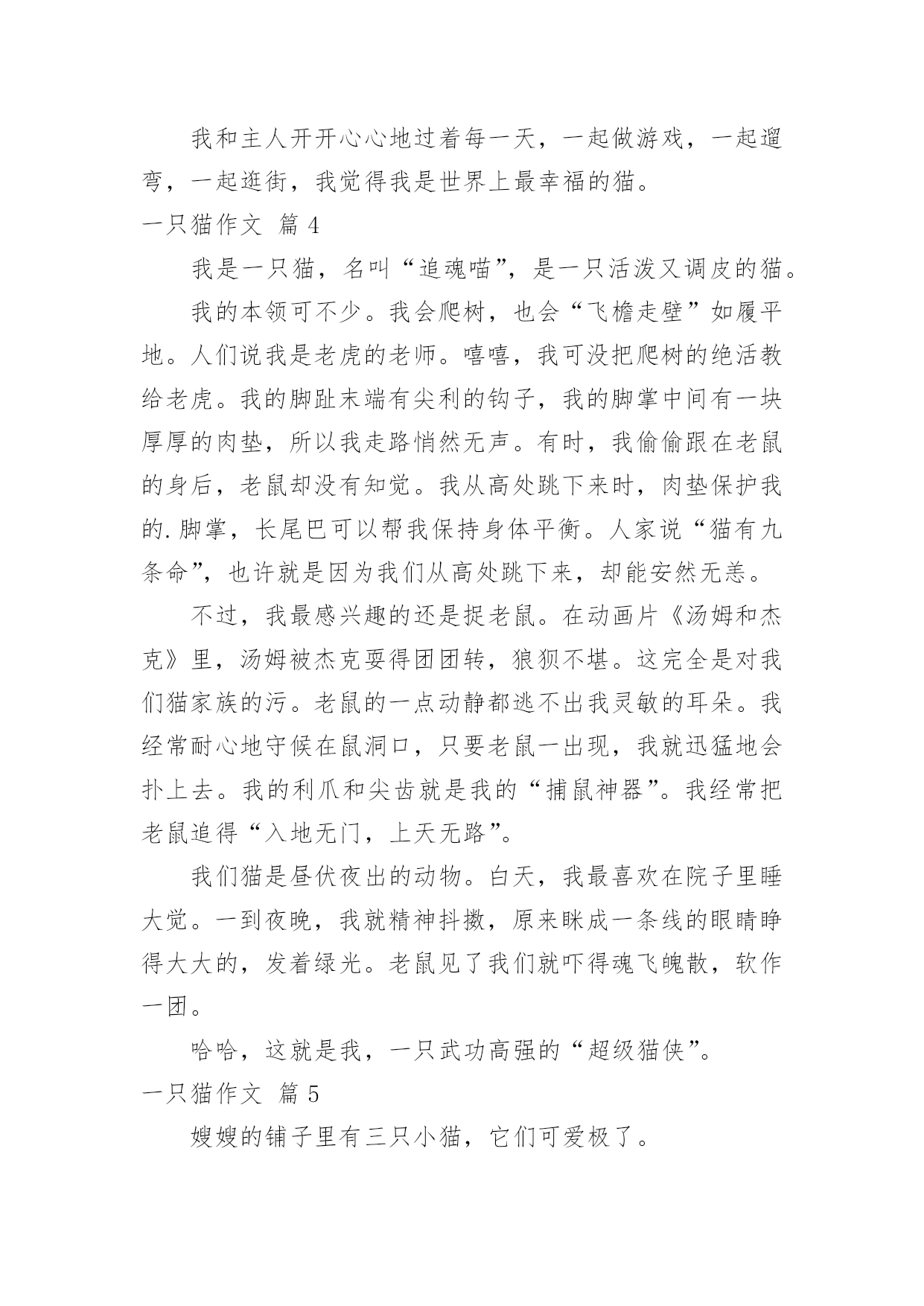 我和主人开开心心地过着每一天，一起做游戏，一起遛弯，一起逛街，我觉得我是世界上最幸福的猫。

一只猫作文 篇 4

我是一只猫，名叫“追魂喵”，是一只活泼又调皮的猫。

我的本领可不少。我会爬树，也会“飞檐走壁”如履平地。人们说我是老虎的老师。嘻嘻，我可没把爬树的绝活教给老虎。我的脚趾末端有尖利的钩子，我的脚掌中间有一块厚厚的肉垫，所以我走路悄然无声。有时，我偷偷跟在老鼠的身后，老鼠却没有知觉。我从高处跳下来时，肉垫保护我的.脚掌，长尾巴可以帮我保持身体平衡。人家说“猫有九条命”，也许就是因为我们从高处跳下来，却能安然无恙。

不过，我最感兴趣的还是捉老鼠。在动画片《汤姆和杰克》里，汤姆被杰克耍得团团转，狼狈不堪。这完全是对我们猫家族的污。老鼠的一点动静都逃不出我灵敏的耳朵。我经常耐心地守候在鼠洞口，只要老鼠一出现，我就迅猛地会扑上去。我的利爪和尖齿就是我的“捕鼠神器”。我经常把老鼠追得“入地无门，上天无路”。

我们猫是昼伏夜出的动物。白天，我最喜欢在院子里睡大觉。一到夜晚，我就精神抖擞，原来眯成一条线的眼睛睁得大大的，发着绿光。老鼠见了我们就吓得魂飞魄散，软作一团。

哈哈，这就是我，一只武功高强的“超级猫侠”。

一只猫作文 篇 5

嫂嫂的铺子里有三只小猫，它们可爱极了。